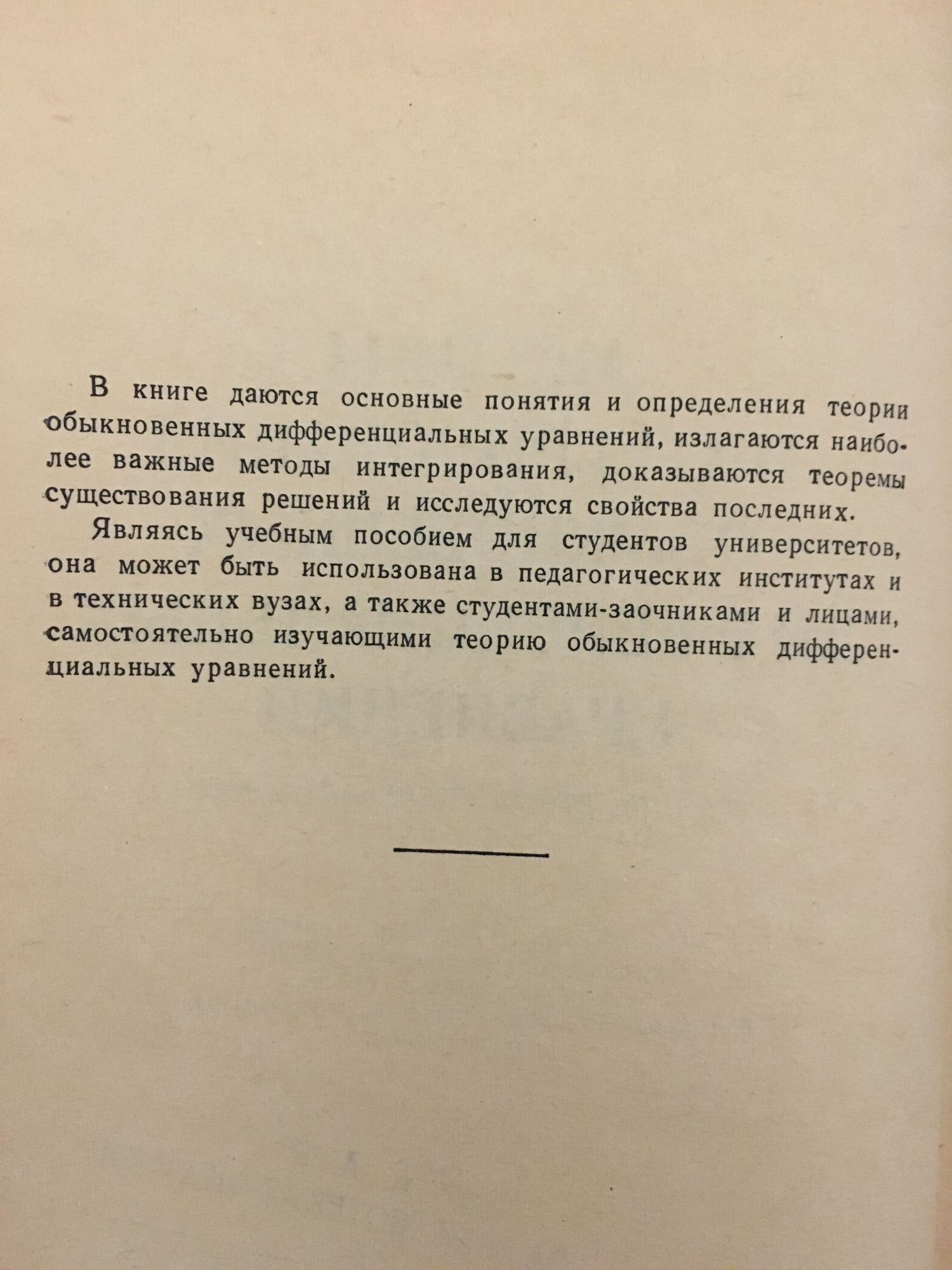 В книге даются основные понятия и определения теории обыкновенных дифференциальных уравнений, излагаются наиболее важные методы интегрирования, доказываются теоремы существования решений и исследуются свойства последних.

Являясь учебным пособием для студентов университетов, она может быть использована в педагогических институтах и в технических вузах, а также студентами-заочниками и лицами, самостоятельно изучающими теорию обыкновенных дифференциальных уравнений.